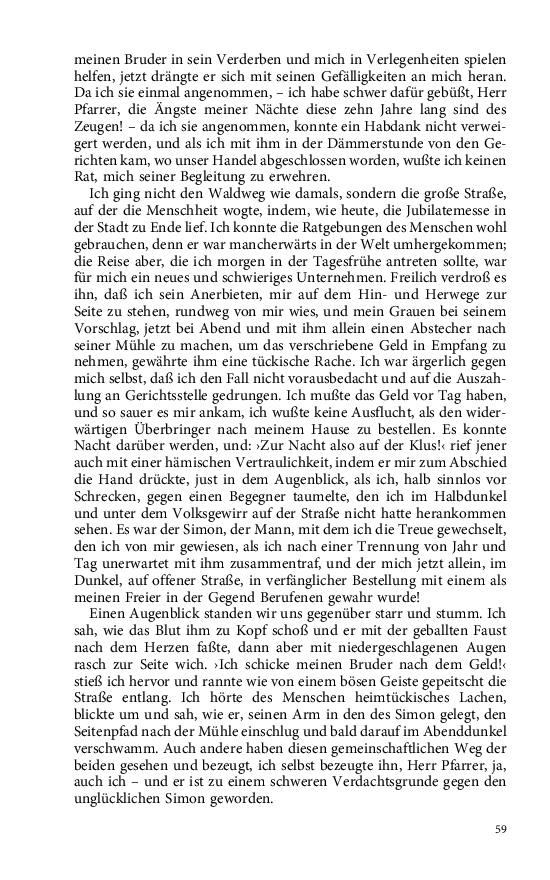 meinen Bruder in sein Verderben und mich in Verlegenheiten spielen helfen, jetzt drängte er sich mit seinen Gefälligkeiten an mich heran. Da ich sie einmal angenommen, – ich habe schwer dafür gebüßt, Herr Pfarrer, die Ängste meiner Nächte diese zehn Jahre lang sind des Zeugen! – da ich sie angenommen, konnte ein Habdank nicht verweigert werden, und als ich mit ihm in der Dämmerstunde von den Gerichten kam, wo unser Handel abgeschlossen worden, wußte ich keinen Rat, mich seiner Begleitung zu erwehren.

Ich ging nicht den Waldweg wie damals, sondern die große Straße, auf der die Menschheit wogte, indem, wie heute, die Jubilatemesse in der Stadt zu Ende lief. Ich konnte die Ratgebungen des Menschen wohl gebrauchen, denn er war mancherwärts in der Welt umhergekommen; die Reise aber, die ich morgen in der Tagesfrühe antreten sollte, war für mich ein neues und schwieriges Unternehmen. Freilich verdroß es ihn, daß ich sein Anerbieten, mir auf dem Hin- und Herwege zur Seite zu stehen, rundweg von mir wies, und mein Grauen bei seinem Vorschlag, jetzt bei Abend und mit ihm allein einen Abstecher nach seiner Mühle zu machen, um das verschriebene Geld in Empfang zu nehmen, gewährte ihm eine tückische Rache. Ich war ärgerlich gegen mich selbst, daß ich den Fall nicht vorausbedacht und auf die Auszahlung an Gerichtsstelle gedrungen. Ich mußte das Geld vor Tag haben, und so sauer es mir ankam, ich wußte keine Ausflucht, als den widerwärtigen Überbringer nach meinem Hause zu bestellen. Es konnte Nacht darüber werden, und: ›Zur Nacht also auf der Klus!‹ rief jener auch mit einer hämischen Vertraulichkeit, indem er mir zum Abschied die Hand drückte, just in dem Augenblick, als ich, halb sinnlos vor Schrecken, gegen einen Begegner taumelte, den ich im Halbdunkel und unter dem Volksgewirr auf der Straße nicht hatte herankommen sehen. Es war der Simon, der Mann, mit dem ich die Treue gewechselt, den ich von mir gewiesen, als ich nach einer Trennung von Jahr und Tag unerwartet mit ihm zusammentraf, und der mich jetzt allein, im Dunkel, auf offener Straße, in verfänglicher Bestellung mit einem als meinen Freier in der Gegend Berufenen gewahr wurde!

Einen Augenblick standen wir uns gegenüber starr und stumm. Ich sah, wie das Blut ihm zu Kopf schoß und er mit der geballten Faust nach dem Herzen faßte, dann aber mit niedergeschlagenen Augen rasch zur Seite wich. ›Ich schicke meinen Bruder nach dem Geld!‹ stieß ich hervor und rannte wie von einem bösen Geiste gepeitscht die Straße entlang. Ich hörte des Menschen heimtückisches Lachen, blickte um und sah, wie er, seinen Arm in den des Simon gelegt, den Seitenpfad nach der Mühle einschlug und bald darauf im Abenddunkel verschwamm. Auch andere haben diesen gemeinschaftlichen Weg der beiden gesehen und bezeugt, ich selbst bezeugte ihn, Herr Pfarrer, ja, auch ich – und er ist zu einem schweren Verdachtsgrunde gegen den unglücklichen Simon geworden.

59